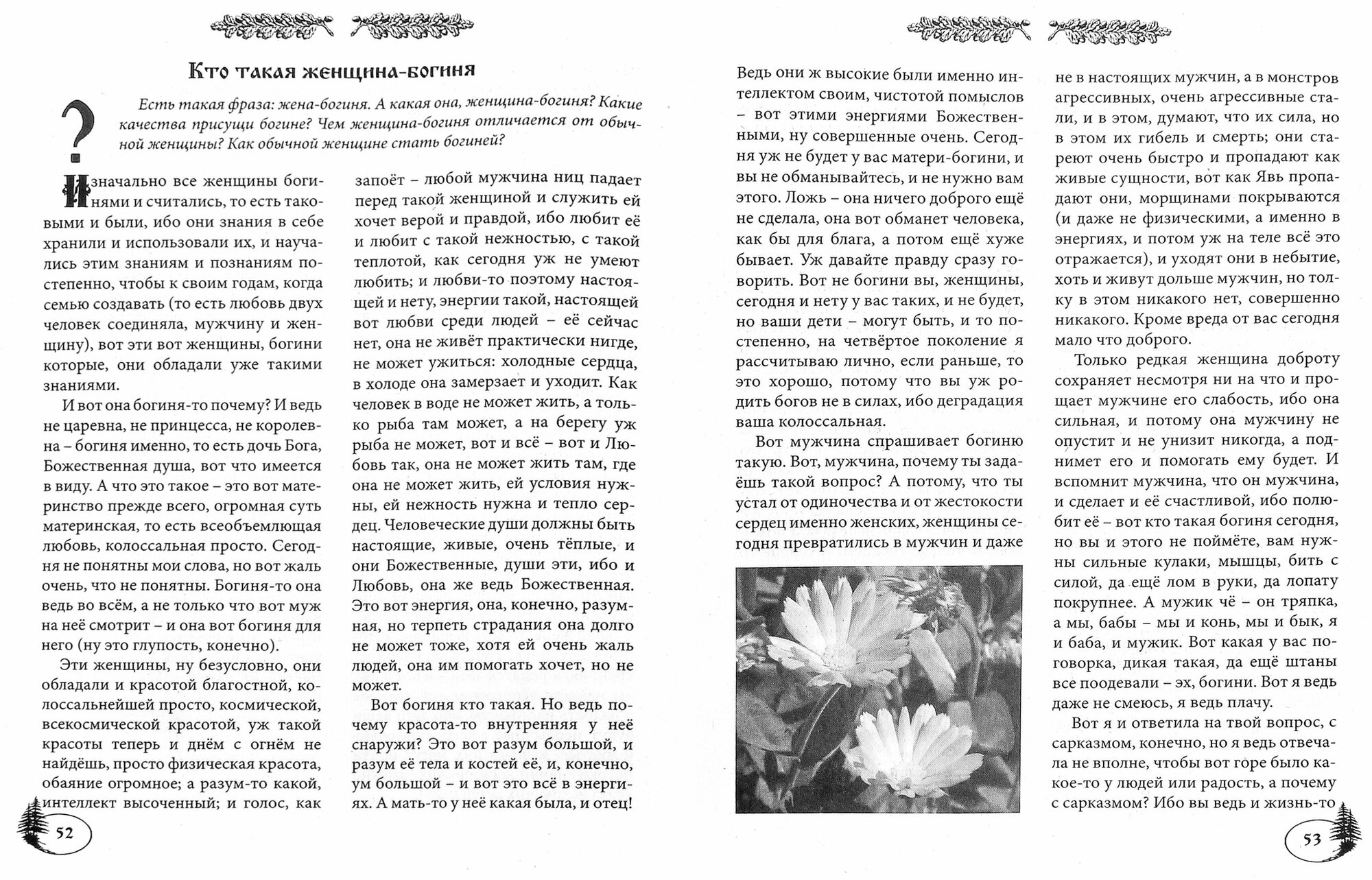 Кто такая женщина-богиня

?

Есть такая фраза: жена-богиня. А какая она, женщина-богиня? Какие качества присущи богине? Чем женщина-богиня отличается от обычной женщины? Как обычной женщине стать богиней?

Изначально все женщины богинями и считались, то есть таковыми и были, ибо они знания в себе хранили и использовали их, и научались этим знаниям и познаниям постепенно, чтобы к своим годам, когда семью создавать (то есть любовь двух человек соединяла, мужчину и женщину), вот эти вот женщины, богини которые, они обладали уже такими знаниями.

И вот она богиня-то почему? И ведь не царевна, не принцесса, не королевна – богиня именно, то есть дочь Бога, Божественная душа, вот что имеется в виду. А что это такое – это вот материнство прежде всего, огромная суть материнская, то есть всеобъемлющая любовь, колоссальная просто. Сегодня не понятны мои слова, но вот жаль очень, что не понятны. Богиня-то она ведь во всём, а не только что вот муж на неё смотрит – и она вот богиня для него (ну это глупость, конечно).

Эти женщины, ну безусловно, они обладали и красотой благостной, колоссальнейшей просто, космической, всекосмической красотой, уж такой красоты теперь и днём с огнём не найдёшь, просто физическая красота, обаяние огромное; а разум-то какой, интеллект высоченный; и голос, как запоёт – любой мужчина ниц падает перед такой женщиной и служить ей хочет верой и правдой, ибо любит её и любит с такой нежностью, с такой теплотой, как сегодня уж не умеют любить; и любви-то поэтому настоящей и нету, энергии такой, настоящей вот любви среди людей – её сейчас нет, она не живёт практически нигде, не может ужиться: холодные сердца, в холоде она замерзает и уходит. Как человек в воде не может жить, а только рыба там может, а на берегу уж рыба не может, вот и всё – вот и Любовь так, она не может жить там, где она не может жить, ей условия нужны, ей нежность нужна и тепло сердец. Человеческие души должны быть настоящие, живые, очень тёплые, и они Божественные, души эти, ибо и Любовь, она же ведь Божественная. Это вот энергия, она, конечно, разумная, но терпеть страдания она долго не может тоже, хотя ей очень жаль людей, она им помогать хочет, но не может.

Вот богиня кто такая. Но ведь почему красота-то внутренняя у неё снаружи? Это вот разум большой, и разум её тела и костей её, и, конечно, ум большой – и вот это всё в энергиях. А мать-то у неё какая была, и отец!

52

Ведь они ж высокие были именно интеллектом своим, чистотой помыслов – вот этими энергиями Божественными, ну совершенные очень. Сегодня уж не будет у вас матери-богини, и вы не обманывайтесь, и не нужно вам этого. Ложь – она ничего доброго ещё не сделала, она вот обманет человека, как бы для блага, а потом ещё хуже бывает. Уж давайте правду сразу говорить. Вот не богини вы, женщины, сегодня и нету у вас таких, и не будет, но ваши дети – могут быть, и то постепенно, на четвёртое поколение я рассчитываю лично, если раньше, то это хорошо, потому что вы уж родить богов не в силах, ибо деградация ваша колоссальная.

Вот мужчина спрашивает богиню такую. Вот, мужчина, почему ты задаёшь такой вопрос? А потому, что ты устал от одиночества и от жестокости сердец именно женских, женщины сегодня превратились в мужчин и даже не в настоящих мужчин, а в монстров агрессивных, очень агрессивные стали, и в этом, думают, что их сила, но в этом их гибель и смерть; они стареют очень быстро и пропадают как живые сущности, вот как Явь пропадают они, морщинами покрываются (и даже не физическими, а именно в энергиях, и потом уж на теле всё это отражается), и уходят они в небытие, хоть и живут дольше мужчин, но толку в этом никакого нет, совершенно никакого. Кроме вреда от вас сегодня мало что доброго.

Только редкая женщина доброту сохраняет несмотря ни на что и прощает мужчине его слабость, ибо она сильная, и потому она мужчину не опустит и не унизит никогда, а поднимет его и помогать ему будет. И вспомнит мужчина, что он мужчина, и сделает и её счастливой, ибо полюбит её – вот кто такая богиня сегодня, но вы и этого не поймёте, вам нужны сильные кулаки, мышцы, бить с силой, да ещё лом в руки, да лопату покрупнее. А мужик чё – он тряпка, а мы, бабы – мы и конь, мы и бык, я и баба, и мужик. Вот какая у вас поговорка, дикая такая, да ещё штаны все поодевали – эх, богини. Вот я ведь даже не смеюсь, я ведь плачу.

Вот я и ответила на твой вопрос, с сарказмом, конечно, но я ведь отвечала не вполне, чтобы вот горе было какое-то у людей или радость, а почему с сарказмом? Ибо вы ведь и жизнь-то

53